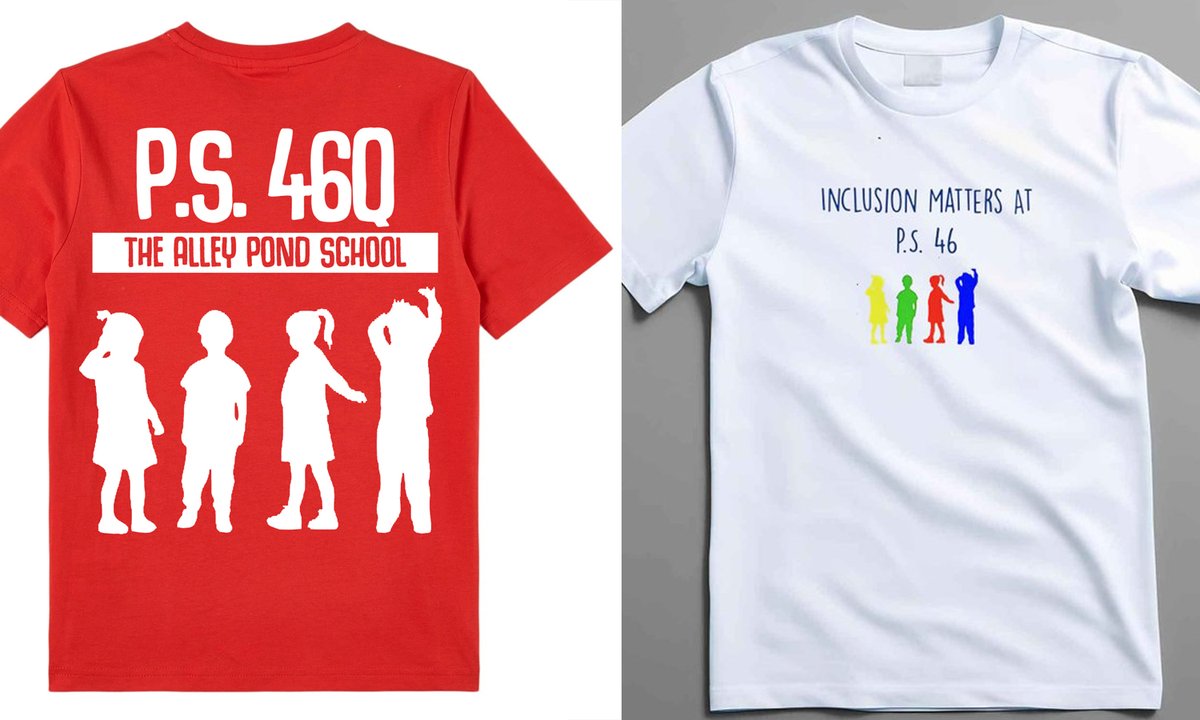 P.S. 46Q
THE ALLEY POND SCHOOL

INCLUSION MATTERS AT
P.S. 46